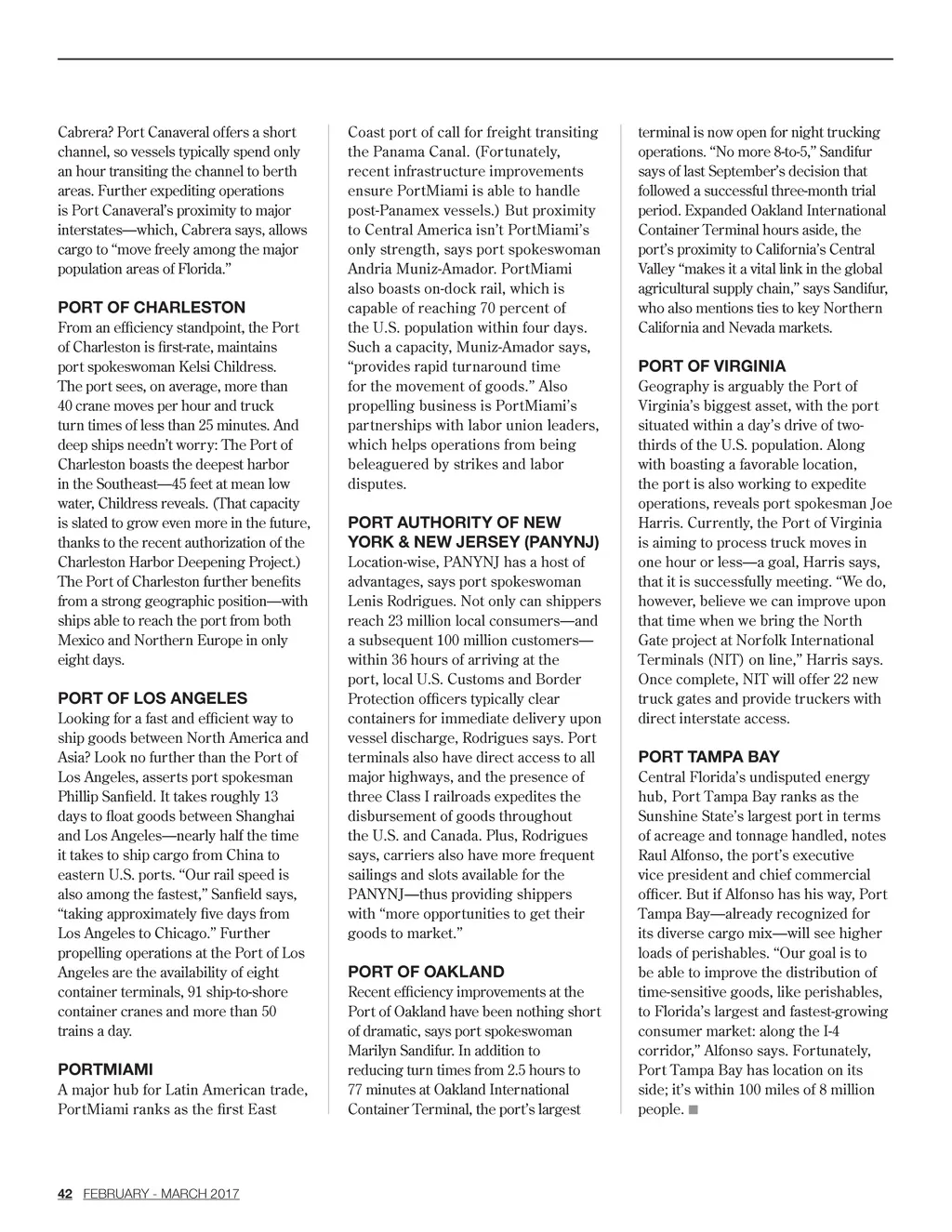 Cabrera? Port Canaveral offers a short channel, so vessels typically spend only an hour transiting the channel to berth areas. Further expediting operations is Port Canaveral's proximity to major interstates—which, Cabrera says, allows cargo to "move freely among the major population areas of Florida."

PORT OF CHARLESTON
From an efficiency standpoint, the Port of Charleston is first-rate, maintains port spokeswoman Kelsi Childress. The port sees, on average, more than 40 crane moves per hour and truck turn times of less than 25 minutes. And deep ships needn't worry: The Port of Charleston boasts the deepest harbor in the Southeast—45 feet at mean low water, Childress reveals. (That capacity is slated to grow even more in the future, thanks to the recent authorization of the Charleston Harbor Deepening Project.) The Port of Charleston further benefits from a strong geographic position—with ships able to reach the port from both Mexico and Northern Europe in only eight days.

PORT OF LOS ANGELES
Looking for a fast and efficient way to ship goods between North America and Asia? Look no further than the Port of Los Angeles, asserts port spokesman Phillip Sanfield. It takes roughly 13 days to float goods between Shanghai and Los Angeles—nearly half the time it takes to ship cargo from China to eastern U.S. ports. "Our rail speed is also among the fastest," Sanfield says, "taking approximately five days from Los Angeles to Chicago." Further propelling operations at the Port of Los Angeles are the availability of eight container terminals, 91 ship-to-shore container cranes and more than 50 trains a day.

PORTMIAMI
A major hub for Latin American trade, PortMiami ranks as the first East Coast port of call for freight transiting the Panama Canal. (Fortunately, recent infrastructure improvements ensure PortMiami is able to handle post-Panamex vessels.) But proximity to Central America isn't PortMiami's only strength, says port spokeswoman Andria Muniz-Amador. PortMiami also boasts on-dock rail, which is capable of reaching 70 percent of the U.S. population within four days. Such a capacity, Muniz-Amador says, "provides rapid turnaround time for the movement of goods." Also propelling business is PortMiami's partnerships with labor union leaders, which helps operations from being beleaguered by strikes and labor disputes.

PORT AUTHORITY OF NEW YORK & NEW JERSEY (PANYNJ)
Location-wise, PANYNJ has a host of advantages, says port spokeswoman Lenis Rodrigues. Not only can shippers reach 23 million local consumers—and a subsequent 100 million customers—within 36 hours of arriving at the port, local U.S. Customs and Border Protection officers typically clear containers for immediate delivery upon vessel discharge, Rodrigues says. Port terminals also have direct access to all major highways, and the presence of three Class I railroads expedites the disbursement of goods throughout the U.S. and Canada. Plus, Rodrigues says, carriers also have more frequent sailings and slots available for the PANYNJ—thus providing shippers with "more opportunities to get their goods to market."

PORT OF OAKLAND
Recent efficiency improvements at the Port of Oakland have been nothing short of dramatic, says port spokeswoman Marilyn Sandifur. In addition to reducing turn times from 2.5 hours to 77 minutes at Oakland International Container Terminal, the port's largest terminal is now open for night trucking operations. "No more 8-to-5," Sandifur says of last September's decision that followed a successful three-month trial period. Expanded Oakland International Container Terminal hours aside, the port's proximity to California's Central Valley "makes it a vital link in the global agricultural supply chain," says Sandifur, who also mentions ties to key Northern California and Nevada markets.

PORT OF VIRGINIA
Geography is arguably the Port of Virginia's biggest asset, with the port situated within a day's drive of two-thirds of the U.S. population. Along with boasting a favorable location, the port is also working to expedite operations, reveals port spokesman Joe Harris. Currently, the Port of Virginia is aiming to process truck moves in one hour or less—a goal, Harris says, that it is successfully meeting. "We do, however, believe we can improve upon that time when we bring the North Gate project at Norfolk International Terminals (NIT) on line," Harris says. Once complete, NIT will offer 22 new truck gates and provide truckers with direct interstate access.

PORT TAMPA BAY
Central Florida's undisputed energy hub, Port Tampa Bay ranks as the Sunshine State's largest port in terms of acreage and tonnage handled, notes Raul Alfonso, the port's executive vice president and chief commercial officer. But if Alfonso has his way, Port Tampa Bay—already recognized for its diverse cargo mix—will see higher loads of perishables. "Our goal is to be able to improve the distribution of time-sensitive goods, like perishables, to Florida's largest and fastest-growing consumer market: along the I-4 corridor," Alfonso says. Fortunately, Port Tampa Bay has location on its side; it's within 100 miles of 8 million people. ■

42 FEBRUARY - MARCH 2017